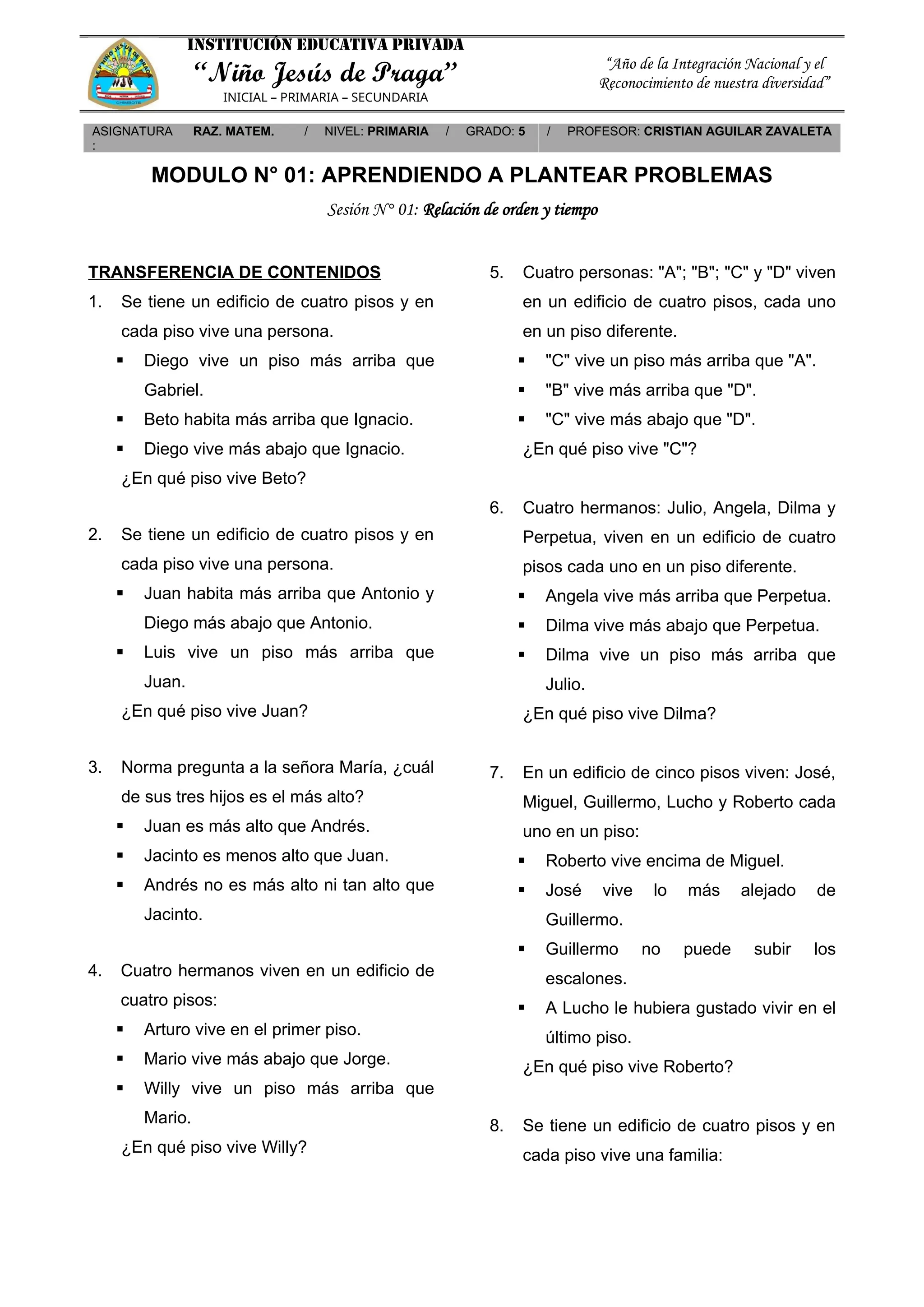 INSTITUCIÓN EDUCATIVA PRIVADA
"Niño Jesús de Praga"
INICIAL – PRIMARIA – SECUNDARIA

"Año de la Integración Nacional y el Reconocimiento de nuestra diversidad"

ASIGNATURA : RAZ. MATEM. / NIVEL: PRIMARIA / GRADO: 5 / PROFESOR: CRISTIAN AGUILAR ZAVALETA

MODULO N° 01: APRENDIENDO A PLANTEAR PROBLEMAS

Sesión N° 01: Relación de orden y tiempo

TRANSFERENCIA DE CONTENIDOS

1. Se tiene un edificio de cuatro pisos y en cada piso vive una persona.
▪ Diego vive un piso más arriba que Gabriel.
▪ Beto habita más arriba que Ignacio.
▪ Diego vive más abajo que Ignacio.
¿En qué piso vive Beto?

2. Se tiene un edificio de cuatro pisos y en cada piso vive una persona.
▪ Juan habita más arriba que Antonio y Diego más abajo que Antonio.
▪ Luis vive un piso más arriba que Juan.
¿En qué piso vive Juan?

3. Norma pregunta a la señora María, ¿cuál de sus tres hijos es el más alto?
▪ Juan es más alto que Andrés.
▪ Jacinto es menos alto que Juan.
▪ Andrés no es más alto ni tan alto que Jacinto.

4. Cuatro hermanos viven en un edificio de cuatro pisos:
▪ Arturo vive en el primer piso.
▪ Mario vive más abajo que Jorge.
▪ Willy vive un piso más arriba que Mario.
¿En qué piso vive Willy?

5. Cuatro personas: "A"; "B"; "C" y "D" viven en un edificio de cuatro pisos, cada uno en un piso diferente.
▪ "C" vive un piso más arriba que "A".
▪ "B" vive más arriba que "D".
▪ "C" vive más abajo que "D".
¿En qué piso vive "C"?

6. Cuatro hermanos: Julio, Angela, Dilma y Perpetua, viven en un edificio de cuatro pisos cada uno en un piso diferente.
▪ Angela vive más arriba que Perpetua.
▪ Dilma vive más abajo que Perpetua.
▪ Dilma vive un piso más arriba que Julio.
¿En qué piso vive Dilma?

7. En un edificio de cinco pisos viven: José, Miguel, Guillermo, Lucho y Roberto cada uno en un piso:
▪ Roberto vive encima de Miguel.
▪ José vive lo más alejado de Guillermo.
▪ Guillermo no puede subir los escalones.
▪ A Lucho le hubiera gustado vivir en el último piso.
¿En qué piso vive Roberto?

8. Se tiene un edificio de cuatro pisos y en cada piso vive una familia: